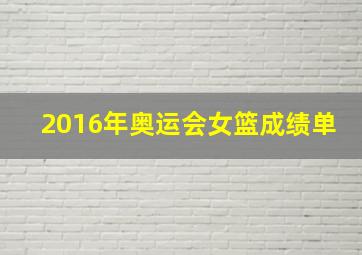 2016年奥运会女篮成绩单